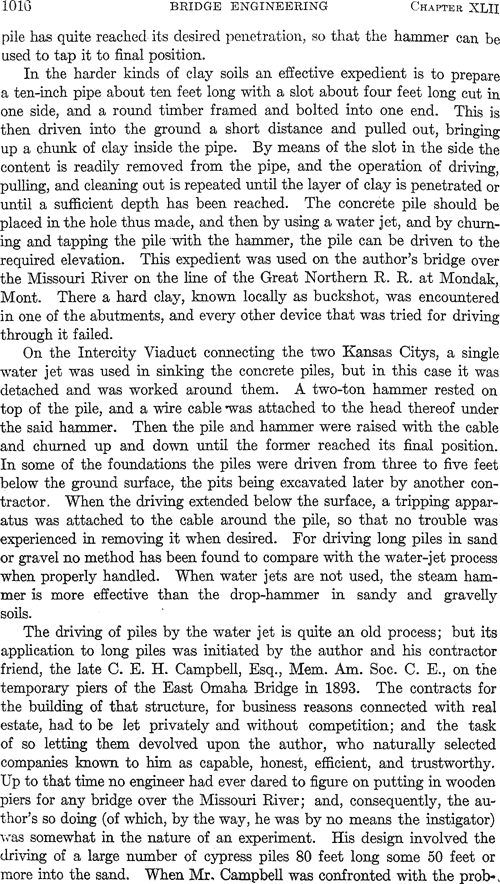 1016 BRIDGE ENGINEERING CHAPTER XLII

pile has quite reached its desired penetration, so that the hammer can be used to tap it to final position.

In the harder kinds of clay soils an effective expedient is to prepare a ten-inch pipe about ten feet long with a slot about four feet long cut in one side, and a round timber framed and bolted into one end. This is then driven into the ground a short distance and pulled out, bringing up a chunk of clay inside the pipe. By means of the slot in the side the content is readily removed from the pipe, and the operation of driving, pulling, and cleaning out is repeated until the layer of clay is penetrated or until a sufficient depth has been reached. The concrete pile should be placed in the hole thus made, and then by using a water jet, and by churning and tapping the pile with the hammer, the pile can be driven to the required elevation. This expedient was used on the author's bridge over the Missouri River on the line of the Great Northern R. R. at Mondak, Mont. There a hard clay, known locally as buckshot, was encountered in one of the abutments, and every other device that was tried for driving through it failed.

On the Intercity Viaduct connecting the two Kansas Citys, a single water jet was used in sinking the concrete piles, but in this case it was detached and was worked around them. A two-ton hammer rested on top of the pile, and a wire cable was attached to the head thereof under the said hammer. Then the pile and hammer were raised with the cable and churned up and down until the former reached its final position. In some of the foundations the piles were driven from three to five feet below the ground surface, the pits being excavated later by another contractor. When the driving extended below the surface, a tripping apparatus was attached to the cable around the pile, so that no trouble was experienced in removing it when desired. For driving long piles in sand or gravel no method has been found to compare with the water-jet process when properly handled. When water jets are not used, the steam hammer is more effective than the drop-hammer in sandy and gravelly soils.

The driving of piles by the water jet is quite an old process; but its application to long piles was initiated by the author and his contractor friend, the late C. E. H. Campbell, Esq., Mem. Am. Soc. C. E., on the temporary piers of the East Omaha Bridge in 1893. The contracts for the building of that structure, for business reasons connected with real estate, had to be let privately and without competition; and the task of so letting them devolved upon the author, who naturally selected companies known to him as capable, honest, efficient, and trustworthy. Up to that time no engineer had ever dared to figure on putting in wooden piers for any bridge over the Missouri River; and, consequently, the author's so doing (of which, by the way, he was by no means the instigator) was somewhat in the nature of an experiment. His design involved the driving of a large number of cypress piles 80 feet long some 50 feet or more into the sand. When Mr. Campbell was confronted with the prob-